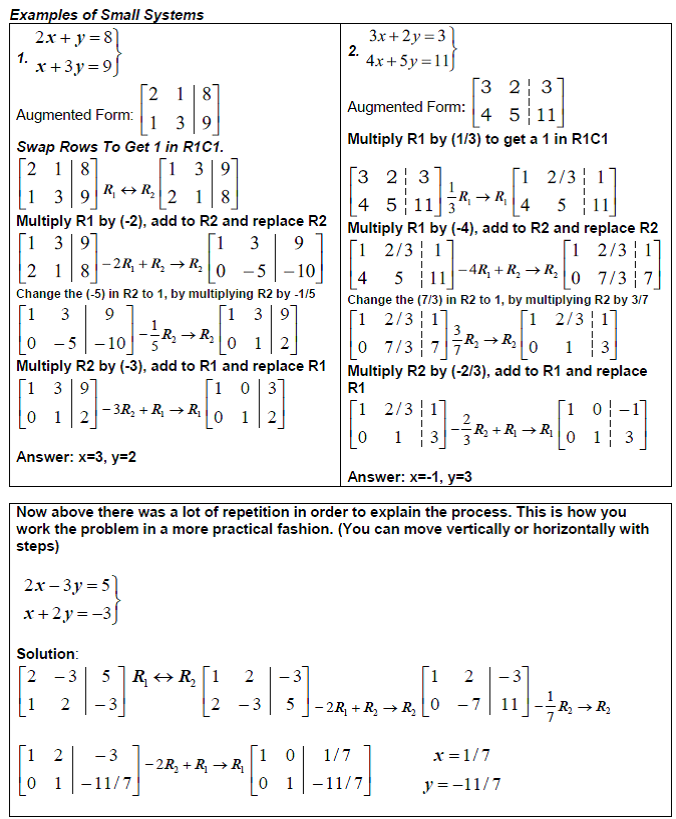 Examples of Small Systems

1. $\left.\begin{matrix} 2x+y=8 \\ x+3y=9 \end{matrix}\right\}$

Augmented Form: $\left[\begin{array}{cc|c} 2 & 1 & 8 \\ 1 & 3 & 9 \end{array}\right]$

Swap Rows To Get 1 in R1C1.

$\left[\begin{array}{cc|c} 2 & 1 & 8 \\ 1 & 3 & 9 \end{array}\right] R_1 \leftrightarrow R_2 \left[\begin{array}{cc|c} 1 & 3 & 9 \\ 2 & 1 & 8 \end{array}\right]$

Multiply R1 by (-2), add to R2 and replace R2

$\left[\begin{array}{cc|c} 1 & 3 & 9 \\ 2 & 1 & 8 \end{array}\right] -2R_1+R_2 \rightarrow R_2 \left[\begin{array}{cc|c} 1 & 3 & 9 \\ 0 & -5 & -10 \end{array}\right]$

Change the (-5) in R2 to 1, by multiplying R2 by -1/5

$\left[\begin{array}{cc|c} 1 & 3 & 9 \\ 0 & -5 & -10 \end{array}\right] -\frac{1}{5}R_2 \rightarrow R_2 \left[\begin{array}{cc|c} 1 & 3 & 9 \\ 0 & 1 & 2 \end{array}\right]$

Multiply R2 by (-3), add to R1 and replace R1

$\left[\begin{array}{cc|c} 1 & 3 & 9 \\ 0 & 1 & 2 \end{array}\right] -3R_2+R_1 \rightarrow R_1 \left[\begin{array}{cc|c} 1 & 0 & 3 \\ 0 & 1 & 2 \end{array}\right]$

Answer: x=3, y=2

2. $\left.\begin{matrix} 3x+2y=3 \\ 4x+5y=11 \end{matrix}\right\}$

Augmented Form: $\left[\begin{array}{cc|c} 3 & 2 & 3 \\ 4 & 5 & 11 \end{array}\right]$

Multiply R1 by (1/3) to get a 1 in R1C1

$\left[\begin{array}{cc|c} 3 & 2 & 3 \\ 4 & 5 & 11 \end{array}\right] \frac{1}{3}R_1 \rightarrow R_1 \left[\begin{array}{cc|c} 1 & 2/3 & 1 \\ 4 & 5 & 11 \end{array}\right]$

Multiply R1 by (-4), add to R2 and replace R2

$\left[\begin{array}{cc|c} 1 & 2/3 & 1 \\ 4 & 5 & 11 \end{array}\right] -4R_1+R_2 \rightarrow R_2 \left[\begin{array}{cc|c} 1 & 2/3 & 1 \\ 0 & 7/3 & 7 \end{array}\right]$

Change the (7/3) in R2 to 1, by multiplying R2 by 3/7

$\left[\begin{array}{cc|c} 1 & 2/3 & 1 \\ 0 & 7/3 & 7 \end{array}\right] \frac{3}{7}R_2 \rightarrow R_2 \left[\begin{array}{cc|c} 1 & 2/3 & 1 \\ 0 & 1 & 3 \end{array}\right]$

Multiply R2 by (-2/3), add to R1 and replace R1

$\left[\begin{array}{cc|c} 1 & 2/3 & 1 \\ 0 & 1 & 3 \end{array}\right] -\frac{2}{3}R_2+R_1 \rightarrow R_1 \left[\begin{array}{cc|c} 1 & 0 & -1 \\ 0 & 1 & 3 \end{array}\right]$

Answer: x=-1, y=3

Now above there was a lot of repetition in order to explain the process. This is how you work the problem in a more practical fashion. (You can move vertically or horizontally with steps)

$\left.\begin{matrix} 2x-3y=5 \\ x+2y=-3 \end{matrix}\right\}$

Solution:

$\left[\begin{array}{cc|c} 2 & -3 & 5 \\ 1 & 2 & -3 \end{array}\right] R_1 \leftrightarrow R_2 \left[\begin{array}{cc|c} 1 & 2 & -3 \\ 2 & -3 & 5 \end{array}\right] -2R_1+R_2 \rightarrow R_2 \left[\begin{array}{cc|c} 1 & 2 & -3 \\ 0 & -7 & 11 \end{array}\right] -\frac{1}{7}R_2 \rightarrow R_2$

$\left[\begin{array}{cc|c} 1 & 2 & -3 \\ 0 & 1 & -11/7 \end{array}\right] -2R_2+R_1 \rightarrow R_1 \left[\begin{array}{cc|c} 1 & 0 & 1/7 \\ 0 & 1 & -11/7 \end{array}\right]$

$x=1/7$
$y=-11/7$